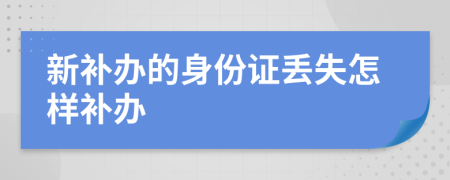 新补办的身份证丢失怎样补办